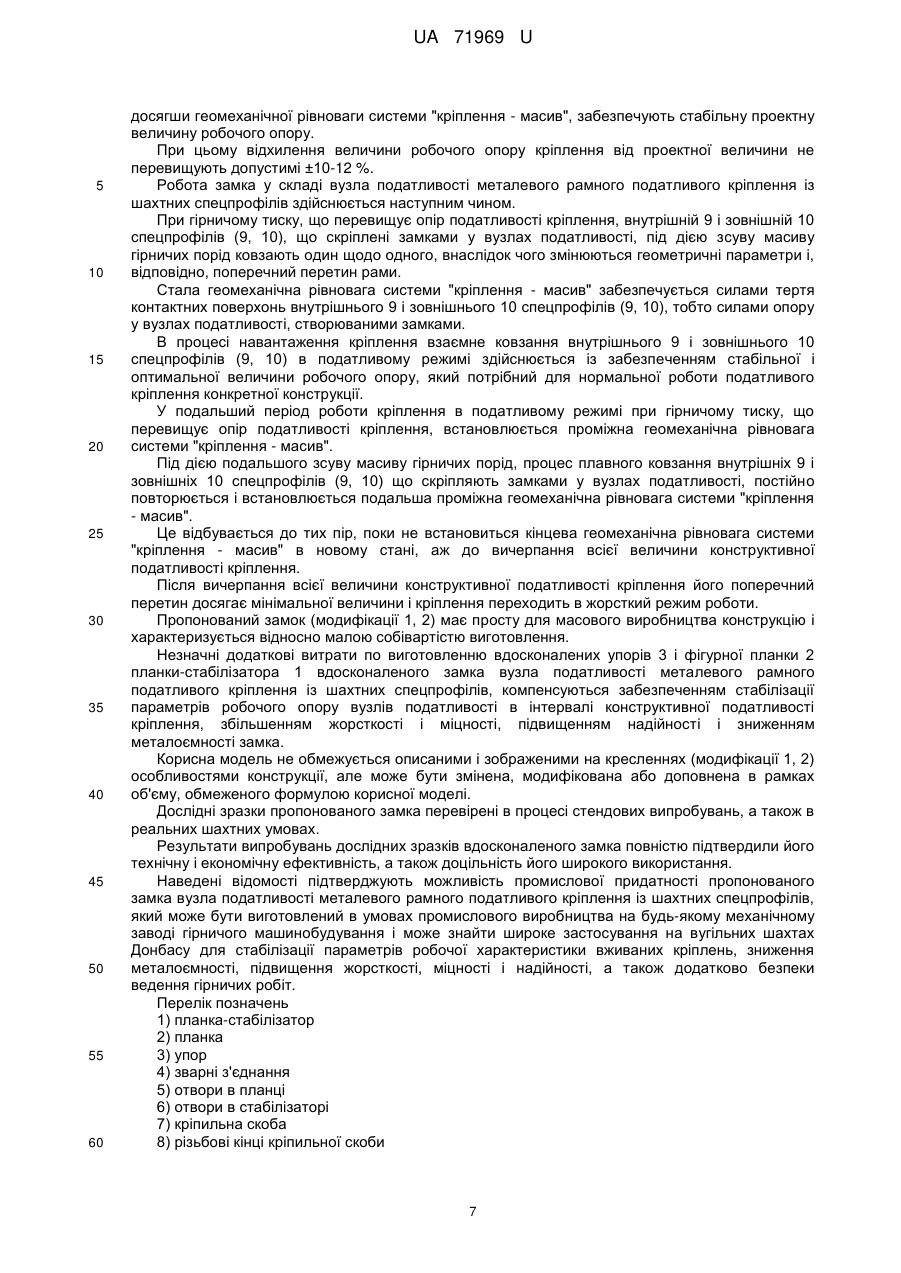 UA 71969 U

досягши геомеханічної рівноваги системи "кріплення - масив", забезпечують стабільну проектну величину робочого опору.

При цьому відхилення величини робочого опору кріплення від проектної величини не перевищують допустимі ±10-12 %.

5 Робота замка у складі вузла податливості металевого рамного податливого кріплення із шахтних спецпрофілів здійснюється наступним чином.

При гірничому тиску, що перевищує опір податливості кріплення, внутрішній 9 і зовнішній 10 спецпрофілів (9, 10), що скріплені замками у вузлах податливості, під дією зсуву масиву гірничих порід ковзають один щодо одного, внаслідок чого змінюються геометричні параметри і, 10 відповідно, поперечний перетин рами.

Стала геомеханічна рівновага системи "кріплення - масив" забезпечується силами тертя контактних поверхонь внутрішнього 9 і зовнішнього 10 спецпрофілів (9, 10), тобто силами опору у вузлах податливості, створюваними замками.

В процесі навантаження кріплення взаємне ковзання внутрішнього 9 і зовнішнього 10 15 спецпрофілів (9, 10) в податливому режимі здійснюється із забезпеченням стабільної і оптимальної величини робочого опору, який потрібний для нормальної роботи податливого кріплення конкретної конструкції.

У подальший період роботи кріплення в податливому режимі при гірничому тиску, що перевищує опір податливості кріплення, встановлюється проміжна геомеханічна рівновага 20 системи "кріплення - масив".

Під дією подальшого зсуву масиву гірничих порід, процес плавного ковзання внутрішніх 9 і зовнішніх 10 спецпрофілів (9, 10) що скріпляють замками у вузлах податливості, постійно повторюється і встановлюється подальша проміжна геомеханічна рівновага системи "кріплення - масив".

25 Це відбувається до тих пір, поки не встановиться кінцева геомеханічна рівновага системи "кріплення - масив" в новому стані, аж до вичерпання всієї величини конструктивної податливості кріплення.

Після вичерпання всієї величини конструктивної податливості кріплення його поперечний перетин досягає мінімальної величини і кріплення переходить в жорсткий режим роботи.

30 Пропонований замок (модифікації 1, 2) має просту для масового виробництва конструкцію і характеризується відносно малою собівартістю виготовлення.

Незначні додаткові витрати по виготовленню вдосконалених упорів 3 і фігурної планки 2 планки-стабілізатора 1 вдосконаленого замка вузла податливості металевого рамного податливого кріплення із шахтних спецпрофілів, компенсуються забезпеченням стабілізації 35 параметрів робочого опору вузлів податливості в інтервалі конструктивної податливості кріплення, збільшенням жорсткості і міцності, підвищенням надійності і зниженням металоємності замка.

Корисна модель не обмежується описаними і зображеними на кресленнях (модифікації 1, 2) особливостями конструкції, але може бути змінена, модифікована або доповнена в рамках 40 об'єму, обмеженого формулою корисної моделі.

Дослідні зразки пропонованого замка перевірені в процесі стендових випробувань, а також в реальних шахтних умовах.

Результати випробувань дослідних зразків вдосконаленого замка повністю підтвердили його технічну і економічну ефективність, а також доцільність його широкого використання.

45 Наведені відомості підтверджують можливість промислової придатності пропонованого замка вузла податливості металевого рамного податливого кріплення із шахтних спецпрофілів, який може бути виготовлений в умовах промислового виробництва на будь-якому механічному заводі гірничого машинобудування і може знайти широке застосування на вугільних шахтах Донбасу для стабілізації параметрів робочої характеристики вживаних кріплень, зниження 50 металоємності, підвищення жорсткості, міцності і надійності, а також додатково безпеки ведення гірничих робіт.

Перелік позначень
1) планка-стабілізатор
2) планка
55 3) упор
4) зварні з'єднання
5) отвори в планці
6) отвори в стабілізаторі
7) кріпильна скоба
60 8) різьбові кінці кріпильної скоби

7